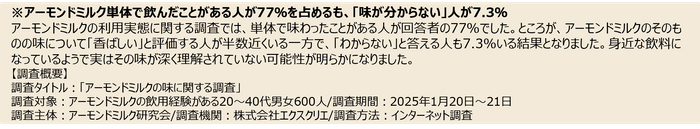 ※アーモンドミルク単体で飲んだことがある人が77%を占めるも、「味が分からない」人が7.3%
アーモンドミルクの利用実態に関する調査では、単体で味わったことがある人が回答者の77%でした。ところが、アーモンドミルクのそのものの味について「香ばしい」と評価する人が半数近くいる一方で、「わからない」と答える人も7.3%いる結果となりました。身近な飲料になっているようで実はその味が深く理解されていない可能性が明らかになりました。
【調査概要】
調査タイトル：「アーモンドミルクの味に関する調査」
調査対象：アーモンドミルクの飲用経験がある20～40代男女600人/調査期間：2025年1月20日～21日
調査主体：アーモンドミルク研究会/調査機関：株式会社エクスクリエ/調査方法：インターネット調査